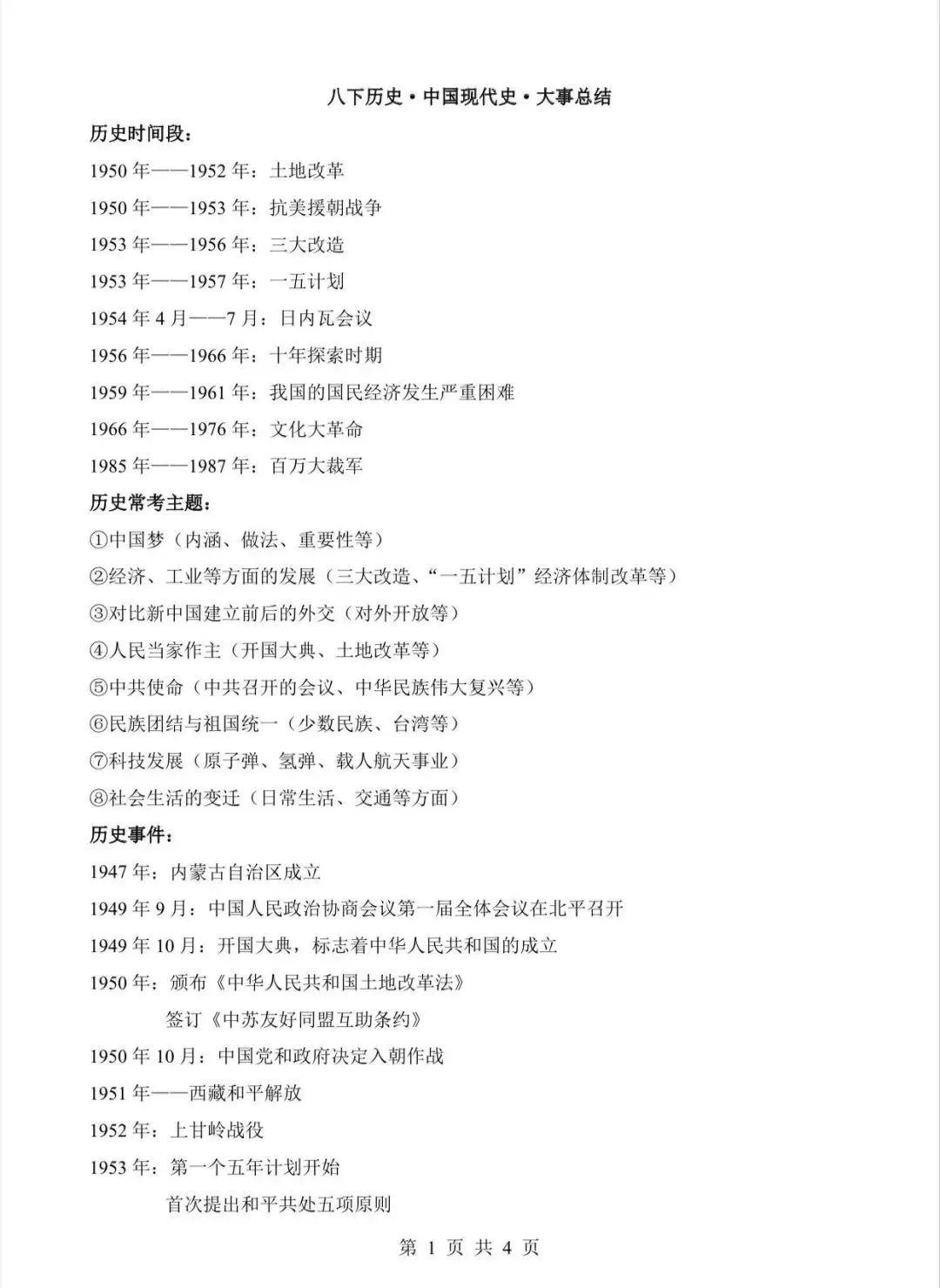 八下历史·中国现代史·大事总结

历史时间段：

1950 年——1952 年：土地改革

1950 年——1953 年：抗美援朝战争

1953 年——1956 年：三大改造

1953 年——1957 年：一五计划

1954 年 4 月——7 月：日内瓦会议

1956 年——1966 年：十年探索时期

1959 年——1961 年：我国的国民经济发生严重困难

1966 年——1976 年：文化大革命

1985 年——1987 年：百万大裁军

历史常考主题：

①中国梦（内涵、做法、重要性等）

②经济、工业等方面的发展（三大改造、“一五计划”经济体制改革等）

③对比新中国建立前后的外交（对外开放等）

④人民当家作主（开国大典、土地改革等）

⑤中共使命（中共召开的会议、中华民族伟大复兴等）

⑥民族团结与祖国统一（少数民族、台湾等）

⑦科技发展（原子弹、氢弹、载人航天事业）

⑧社会生活的变迁（日常生活、交通等方面）

历史事件：

1947 年：内蒙古自治区成立

1949 年 9 月：中国人民政治协商会议第一届全体会议在北平召开

1949 年 10 月：开国大典，标志着中华人民共和国的成立

1950 年：颁布《中华人民共和国土地改革法》

签订《中苏友好同盟互助条约》

1950 年 10 月：中国党和政府决定入朝作战

1951 年——西藏和平解放

1952 年：上甘岭战役

1953 年：第一个五年计划开始

首次提出和平共处五项原则

第 1 页 共 4 页